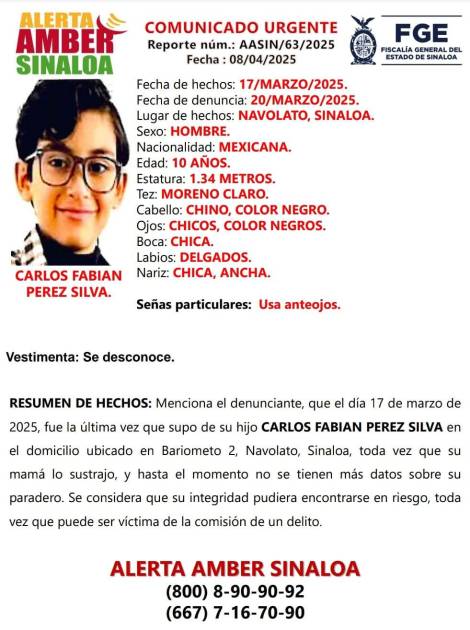 ALERTA AMBER SINALOA

COMUNICADO URGENTE
Reporte núm.: AASIN/63/2025
Fecha : 08/04/2025

FGE
FISCALÍA GENERAL DEL ESTADO DE SINALOA

Fecha de hechos: 17/MARZO/2025.
Fecha de denuncia: 20/MARZO/2025.
Lugar de hechos: NAVOLATO, SINALOA.
Sexo: HOMBRE.
Nacionalidad: MEXICANA.
Edad: 10 AÑOS.
Estatura: 1.34 METROS.
Tez: MORENO CLARO.
Cabello: CHINO, COLOR NEGRO.
Ojos: CHICOS, COLOR NEGROS.
Boca: CHICA.
Labios: DELGADOS.
Nariz: CHICA, ANCHA.

CARLOS FABIAN PEREZ SILVA.

Señas particulares: Usa anteojos.

Vestimenta: Se desconoce.

RESUMEN DE HECHOS: Menciona el denunciante, que el día 17 de marzo de 2025, fue la última vez que supo de su hijo CARLOS FABIAN PEREZ SILVA en el domicilio ubicado en Bariometo 2, Navolato, Sinaloa, toda vez que su mamá lo sustrajo, y hasta el momento no se tienen más datos sobre su paradero. Se considera que su integridad pudiera encontrarse en riesgo, toda vez que puede ser víctima de la comisión de un delito.

ALERTA AMBER SINALOA
(800) 8-90-90-92
(667) 7-16-70-90